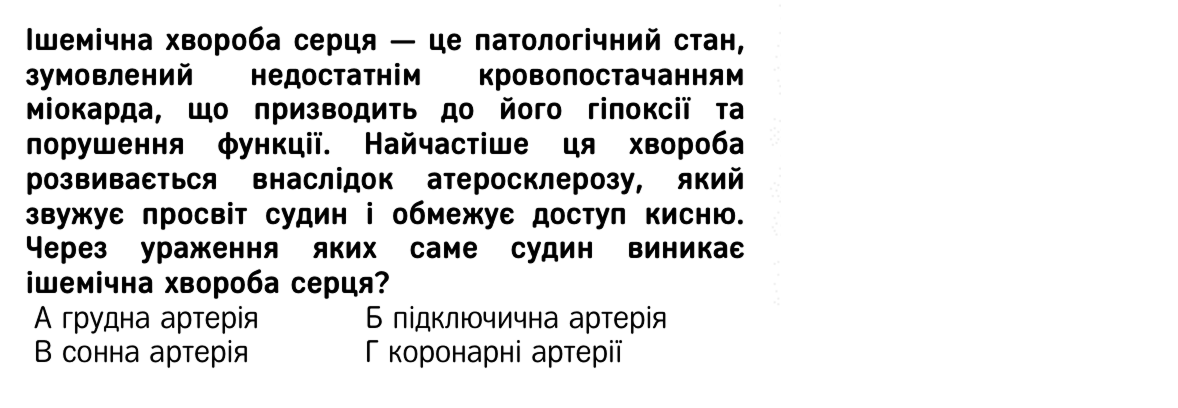 Ішемічна хвороба серця — це патологічний стан, зумовлений недостатнім кровопостачанням міокарда, що призводить до його гіпоксії та порушення функції. Найчастіше ця хвороба розвивається внаслідок атеросклерозу, який звужує просвіт судин і обмежує доступ кисню. Через ураження яких саме судин виникає ішемічна хвороба серця?

А грудна артерія   Б підключична артерія
В сонна артерія   Г коронарні артерії